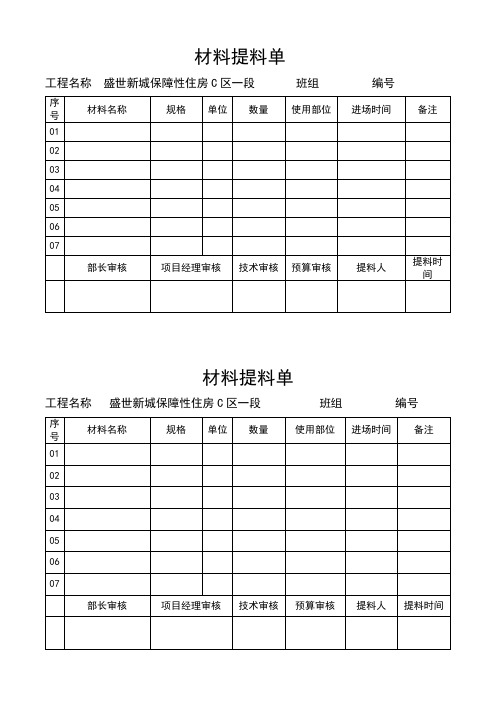 材料提料单

工程名称　盛世新城保障性住房 C 区一段　　班组　　编号

| 序号 | 材料名称 | 规格 | 单位 | 数量 | 使用部位 | 进场时间 | 备注 |
|---|---|---|---|---|---|---|---|
| 01 | | | | | | | |
| 02 | | | | | | | |
| 03 | | | | | | | |
| 04 | | | | | | | |
| 05 | | | | | | | |
| 06 | | | | | | | |
| 07 | | | | | | | |
| | 部长审核 | 项目经理审核 | | 技术审核 | 预算审核 | 提料人 | 提料时间 |
| | | | | | | | |

材料提料单

工程名称　盛世新城保障性住房 C 区一段　　班组　　编号

| 序号 | 材料名称 | 规格 | 单位 | 数量 | 使用部位 | 进场时间 | 备注 |
|---|---|---|---|---|---|---|---|
| 01 | | | | | | | |
| 02 | | | | | | | |
| 03 | | | | | | | |
| 04 | | | | | | | |
| 05 | | | | | | | |
| 06 | | | | | | | |
| 07 | | | | | | | |
| | 部长审核 | 项目经理审核 | | 技术审核 | 预算审核 | 提料人 | 提料时间 |
| | | | | | | | |